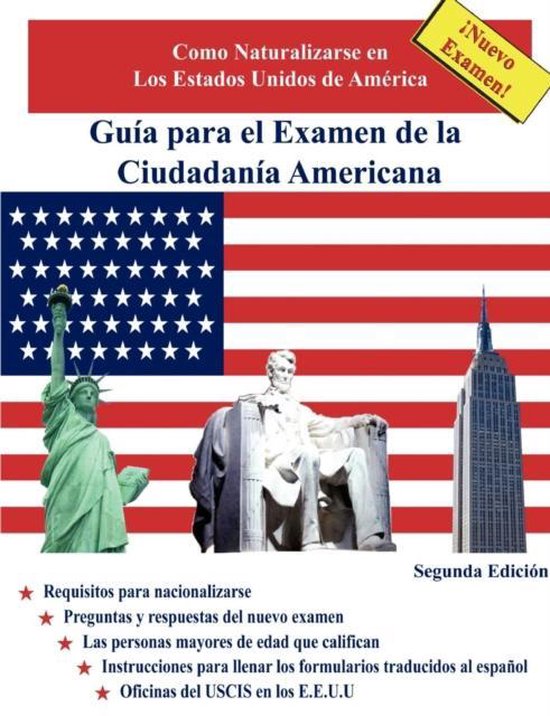 Como Naturalizarse en
Los Estados Unidos de América

¡Nuevo Examen!

Guía para el Examen de la Ciudadanía Americana

Segunda Edición

★ Requisitos para nacionalizarse
★ Preguntas y respuestas del nuevo examen
★ Las personas mayores de edad que califican
★ Instrucciones para llenar los formularios traducidos al español
★ Oficinas del USCIS en los E.E.U.U